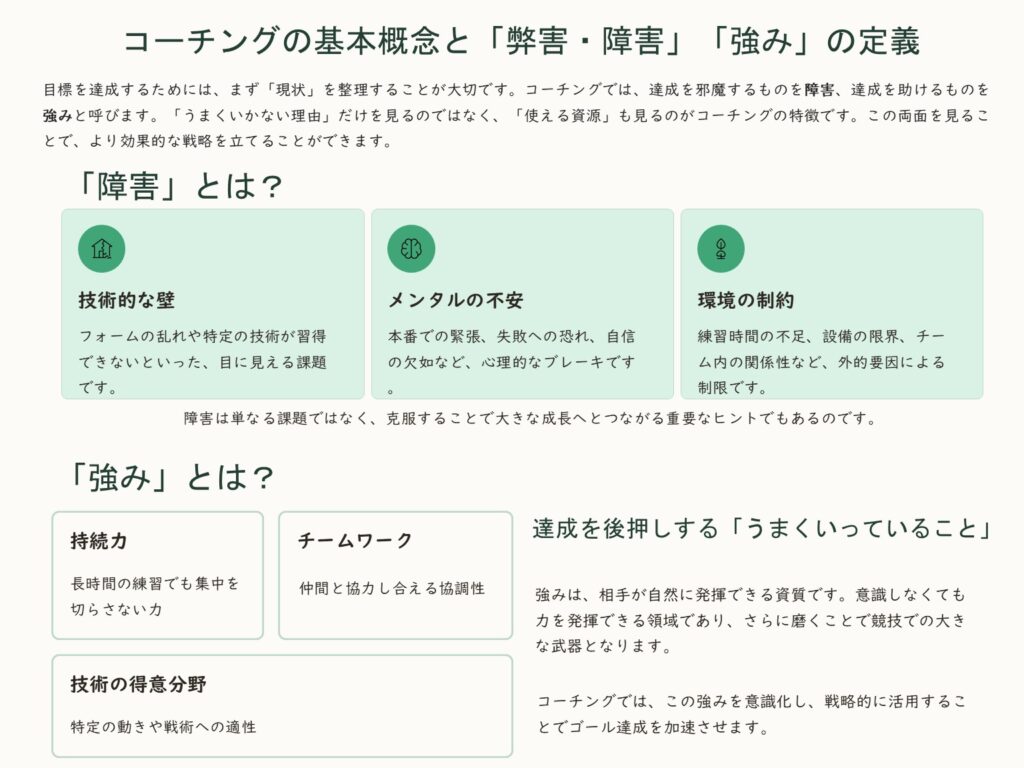 コーチングの基本概念と「弊害・障害」「強み」の定義

目標を達成するためには、まず「現状」を整理することが大切です。コーチングでは、達成を邪魔するものを障害、達成を助けるものを強みと呼びます。「うまくいかない理由」だけを見るのではなく、「使える資源」も見るのがコーチングの特徴です。この両面を見ることで、より効果的な戦略を立てることができます。

「障害」とは？

技術的な壁

フォームの乱れや特定の技術が習得できないといった、目に見える課題です。

メンタルの不安

本番での緊張、失敗への恐れ、自信の欠如など、心理的なブレーキです。

環境の制約

練習時間の不足、設備の限界、チーム内の関係性など、外的要因による制限です。

障害は単なる課題ではなく、克服することで大きな成長へとつながる重要なヒントでもあるのです。

「強み」とは？

持続力

長時間の練習でも集中を切らさない力

チームワーク

仲間と協力し合える協調性

技術の得意分野

特定の動きや戦術への適性

達成を後押しする「うまくいっていること」

強みは、相手が自然に発揮できる資質です。意識しなくても力を発揮できる領域であり、さらに磨くことで競技での大きな武器となります。

コーチングでは、この強みを意識化し、戦略的に活用することでゴール達成を加速させます。